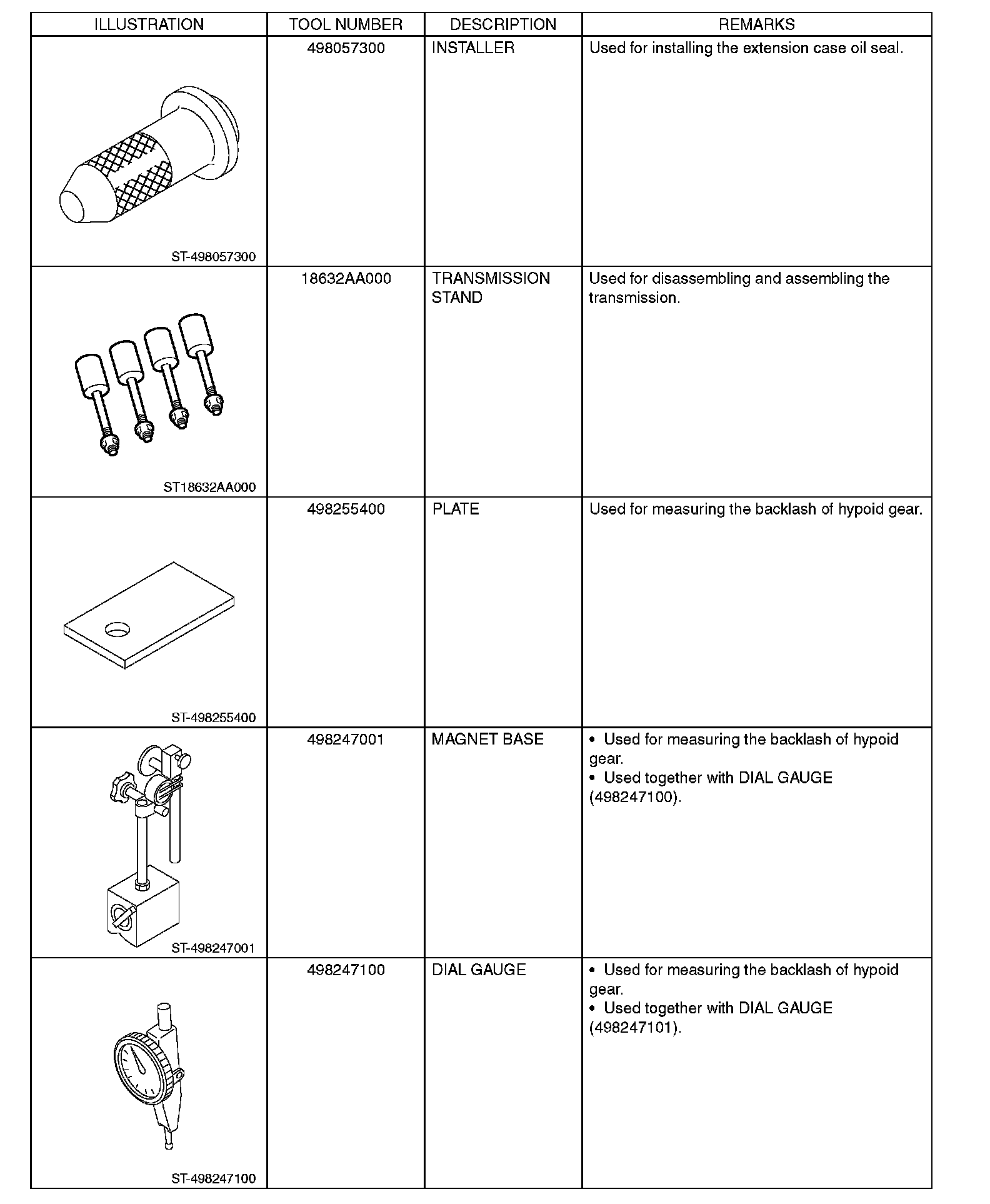 | ILLUSTRATION | TOOL NUMBER | DESCRIPTION | REMARKS |
|---|---|---|---|
| ST-498057300 | 498057300 | INSTALLER | Used for installing the extension case oil seal. |
| ST18632AA000 | 18632AA000 | TRANSMISSION STAND | Used for disassembling and assembling the transmission. |
| ST-498255400 | 498255400 | PLATE | Used for measuring the backlash of hypoid gear. |
| ST-498247001 | 498247001 | MAGNET BASE | • Used for measuring the backlash of hypoid gear. • Used together with DIAL GAUGE (498247100). |
| ST-498247100 | 498247100 | DIAL GAUGE | • Used for measuring the backlash of hypoid gear. • Used together with DIAL GAUGE (498247101). |